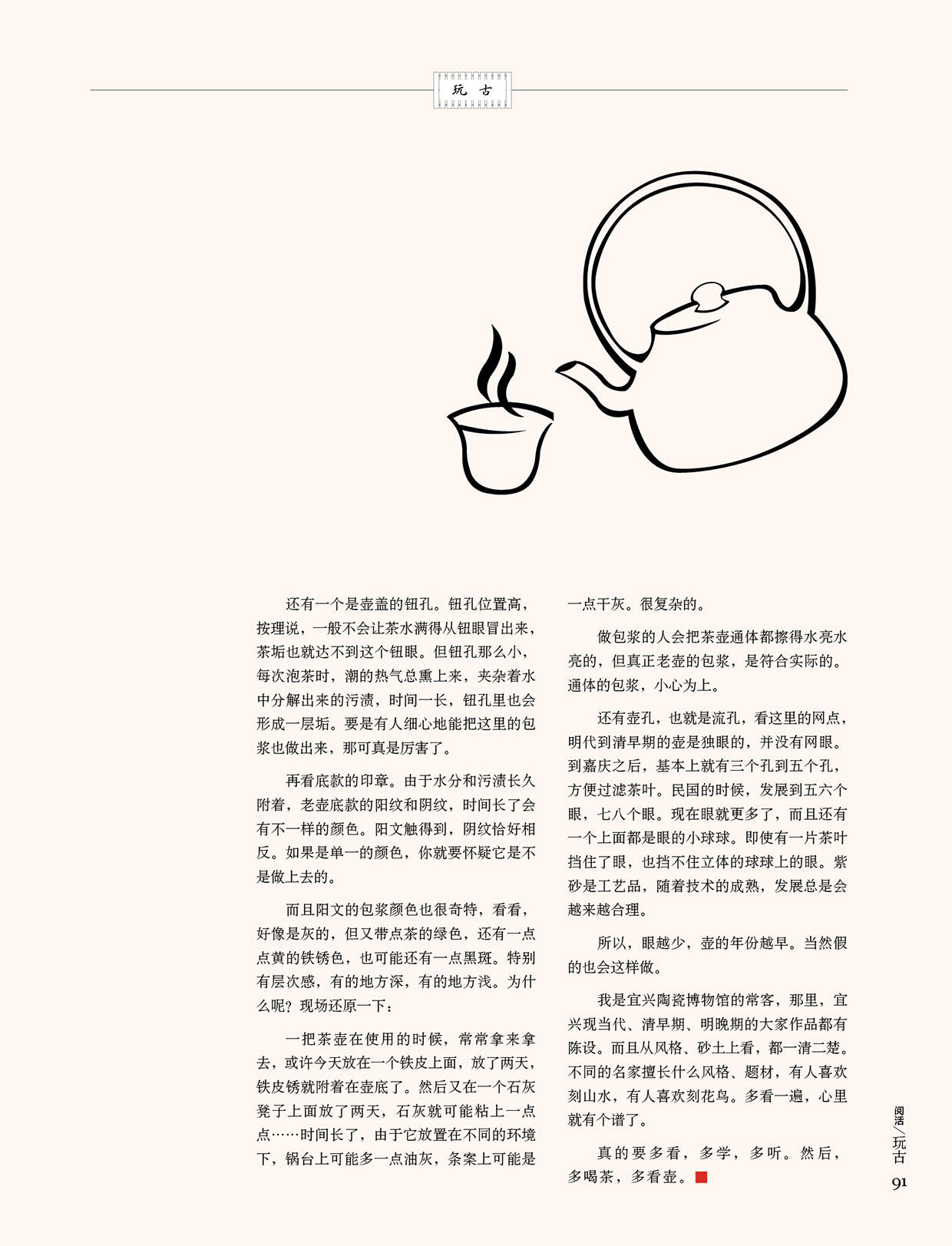 玩古

还有一个是壶盖的钮孔。钮孔位置高，按理说，一般不会让茶水满得从钮眼冒出来，茶垢也就达不到这个钮眼。但钮孔那么小，每次泡茶时，潮的热气总熏上来，夹杂着水中分解出来的污渍，时间一长，钮孔里也会形成一层垢。要是有人细心地能把这里的包浆也做出来，那可真是厉害了。

再看底款的印章。由于水分和污渍长久附着，老壶底款的阳纹和阴纹，时间长了会有不一样的颜色。阳文触得到，阴纹恰好相反。如果是单一的颜色，你就要怀疑它是不是做上去的。

而且阳文的包浆颜色也很奇特，看看，好像是灰的，但又带点茶的绿色，还有一点点黄的铁锈色，也可能还有一点黑斑。特别有层次感，有的地方深，有的地方浅。为什么呢？现场还原一下：

一把茶壶在使用的时候，常常拿来拿去，或许今天放在一个铁皮上面，放了两天，铁皮锈就附着在壶底了。然后又在一个石灰凳子上面放了两天，石灰就可能粘上一点点……时间长了，由于它放置在不同的环境下，锅台上可能多一点油灰，条案上可能是一点干灰。很复杂的。

做包浆的人会把茶壶通体都擦得水亮水亮的，但真正老壶的包浆，是符合实际的。通体的包浆，小心为上。

还有壶孔，也就是流孔，看这里的网点，明代到清早期的壶是独眼的，并没有网眼。到嘉庆之后，基本上就有三个孔到五个孔，方便过滤茶叶。民国的时候，发展到五六个眼，七八个眼。现在眼就更多了，而且还有一个上面都是眼的小球球。即使有一片茶叶挡住了眼，也挡不住立体的球球上的眼。紫砂是工艺品，随着技术的成熟，发展总是会越来越合理。

所以，眼越少，壶的年份越早。当然假的也会这样做。

我是宜兴陶瓷博物馆的常客，那里，宜兴现当代、清早期、明晚期的大家作品都有陈设。而且从风格、砂土上看，都一清二楚。不同的名家擅长什么风格、题材，有人喜欢刻山水，有人喜欢刻花鸟。多看一遍，心里就有个谱了。

真的要多看，多学，多听。然后，多喝茶，多看壶。

阅活／玩古
91